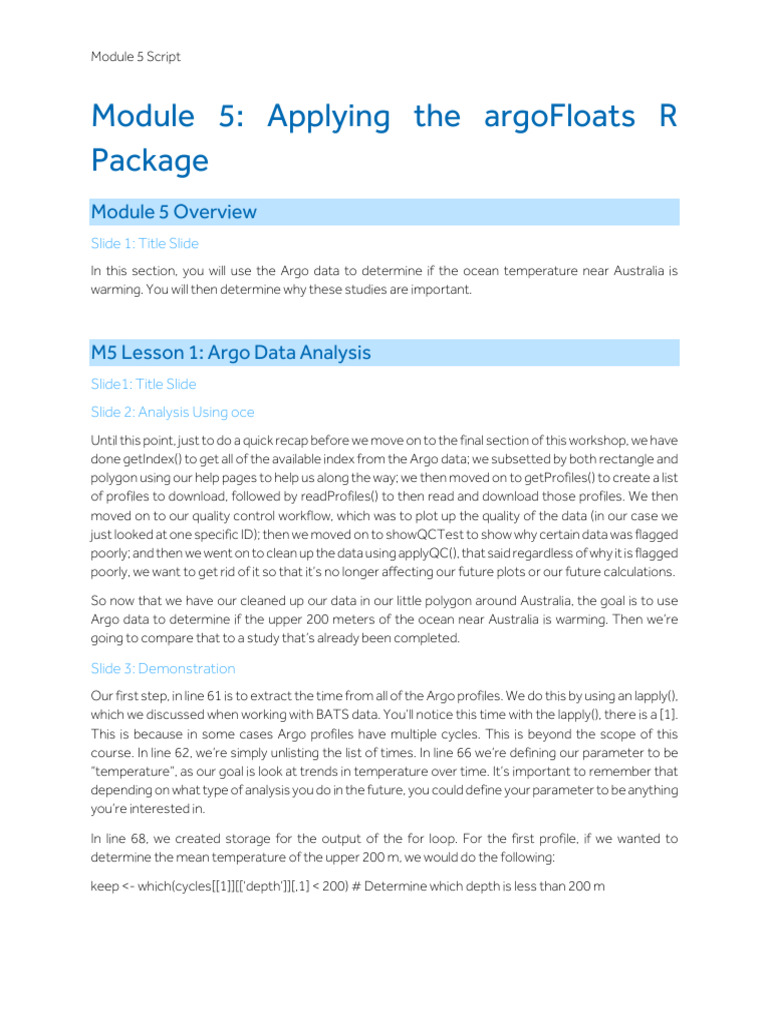 Module 5 Script

Module 5: Applying the argoFloats R Package

Module 5 Overview

Slide 1: Title Slide

In this section, you will use the Argo data to determine if the ocean temperature near Australia is warming. You will then determine why these studies are important.

M5 Lesson 1: Argo Data Analysis

Slide1: Title Slide

Slide 2: Analysis Using oce

Until this point, just to do a quick recap before we move on to the final section of this workshop, we have done getIndex() to get all of the available index from the Argo data; we subsetted by both rectangle and polygon using our help pages to help us along the way; we then moved on to getProfiles() to create a list of profiles to download, followed by readProfiles() to then read and download those profiles. We then moved on to our quality control workflow, which was to plot up the quality of the data (in our case we just looked at one specific ID); then we moved on to showQCTest to show why certain data was flagged poorly; and then we went on to clean up the data using applyQC(), that said regardless of why it is flagged poorly, we want to get rid of it so that it's no longer affecting our future plots or our future calculations.

So now that we have our cleaned up our data in our little polygon around Australia, the goal is to use Argo data to determine if the upper 200 meters of the ocean near Australia is warming. Then we're going to compare that to a study that's already been completed.

Slide 3: Demonstration

Our first step, in line 61 is to extract the time from all of the Argo profiles. We do this by using an lapply(), which we discussed when working with BATS data. You'll notice this time with the lapply(), there is a [1]. This is because in some cases Argo profiles have multiple cycles. This is beyond the scope of this course. In line 62, we're simply unlisting the list of times. In line 66 we're defining our parameter to be "temperature", as our goal is look at trends in temperature over time. It's important to remember that depending on what type of analysis you do in the future, you could define your parameter to be anything you're interested in.

In line 68, we created storage for the output of the for loop. For the first profile, if we wanted to determine the mean temperature of the upper 200 m, we would do the following:

keep <- which(cycles[[1]][['depth']][,1] < 200) # Determine which depth is less than 200 m